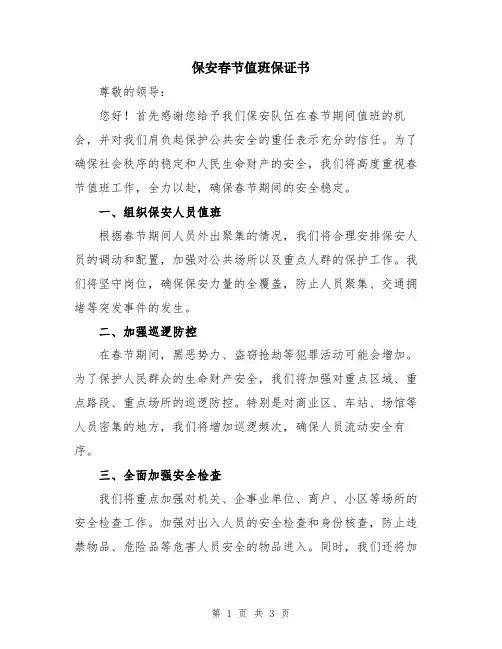 保安春节值班保证书

尊敬的领导：

您好！首先感谢您给予我们保安队伍在春节期间值班的机会，并对我们肩负起保护公共安全的重任表示充分的信任。为了确保社会秩序的稳定和人民生命财产的安全，我们将高度重视春节值班工作，全力以赴，确保春节期间的安全稳定。

一、组织保安人员值班

根据春节期间人员外出聚集的情况，我们将合理安排保安人员的调动和配置，加强对公共场所以及重点人群的保护工作。我们将坚守岗位，确保保安力量的全覆盖，防止人员聚集、交通拥堵等突发事件的发生。

二、加强巡逻防控

在春节期间，黑恶势力、盗窃抢劫等犯罪活动可能会增加。为了保护人民群众的生命财产安全，我们将加强对重点区域、重点路段、重点场所的巡逻防控。特别是对商业区、车站、场馆等人员密集的地方，我们将增加巡逻频次，确保人员流动安全有序。

三、全面加强安全检查

我们将重点加强对机关、企事业单位、商户、小区等场所的安全检查工作。加强对出入人员的安全检查和身份核查，防止违禁物品、危险品等危害人员安全的物品进入。同时，我们还将加

第 1 页 共 3 页